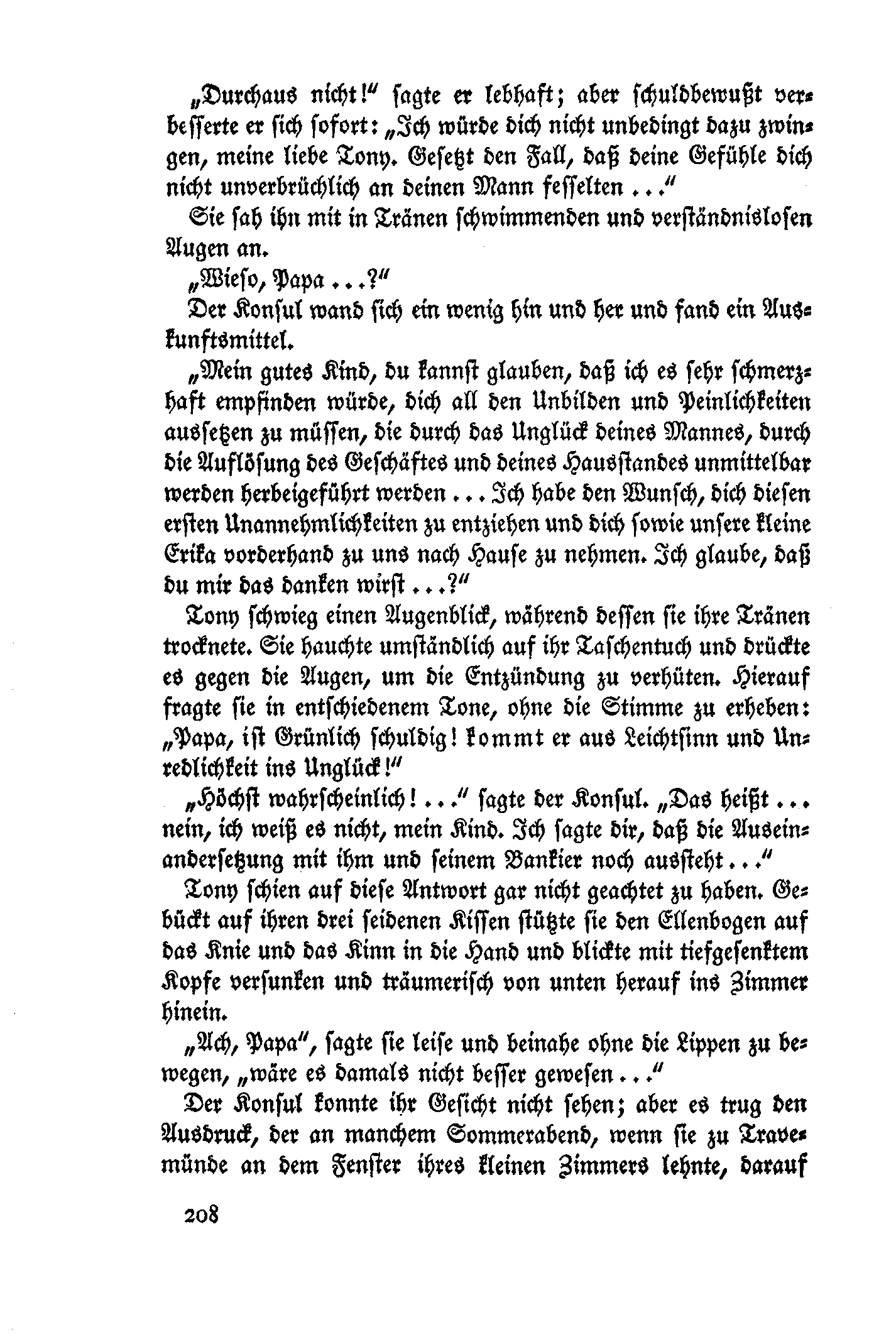 „Durchaus nicht!“ sagte er lebhaft; aber schuldbewußt verbesserte er sich sofort: „Ich würde dich nicht unbedingt dazu zwingen, meine liebe Tony. Gesetzt den Fall, daß deine Gefühle dich nicht unverbrüchlich an deinen Mann fesselten ...“

Sie sah ihn mit in Tränen schwimmenden und verständnislosen Augen an.

„Wieso, Papa ...?“

Der Konsul wand sich ein wenig hin und her und fand ein Auskunftsmittel.

„Mein gutes Kind, du kannst glauben, daß ich es sehr schmerzhaft empfinden würde, dich all den Unbilden und Peinlichkeiten aussetzen zu müssen, die durch das Unglück deines Mannes, durch die Auflösung des Geschäftes und deines Hausstandes unmittelbar werden herbeigeführt werden ... Ich habe den Wunsch, dich diesen ersten Unannehmlichkeiten zu entziehen und dich sowie unsere kleine Erika vorderhand zu uns nach Hause zu nehmen. Ich glaube, daß du mir das danken wirst ...?“

Tony schwieg einen Augenblick, während dessen sie ihre Tränen trocknete. Sie hauchte umständlich auf ihr Taschentuch und drückte es gegen die Augen, um die Entzündung zu verhüten. Hierauf fragte sie in entschiedenem Tone, ohne die Stimme zu erheben: „Papa, ist Grünlich schuldig! kommt er aus Leichtsinn und Unredlichkeit ins Unglück!“

„Höchst wahrscheinlich! ...“ sagte der Konsul. „Das heißt ... nein, ich weiß es nicht, mein Kind. Ich sagte dir, daß die Auseinandersetzung mit ihm und seinem Bankier noch aussteht ...“

Tony schien auf diese Antwort gar nicht geachtet zu haben. Gebückt auf ihren drei seidenen Kissen stützte sie den Ellenbogen auf das Knie und das Kinn in die Hand und blickte mit tiefgesenktem Kopfe versunken und träumerisch von unten herauf ins Zimmer hinein.

„Ach, Papa“, sagte sie leise und beinahe ohne die Lippen zu bewegen, „wäre es damals nicht besser gewesen ...“

Der Konsul konnte ihr Gesicht nicht sehen; aber es trug den Ausdruck, der an manchem Sommerabend, wenn sie zu Travemünde an dem Fenster ihres kleinen Zimmers lehnte, darauf

208